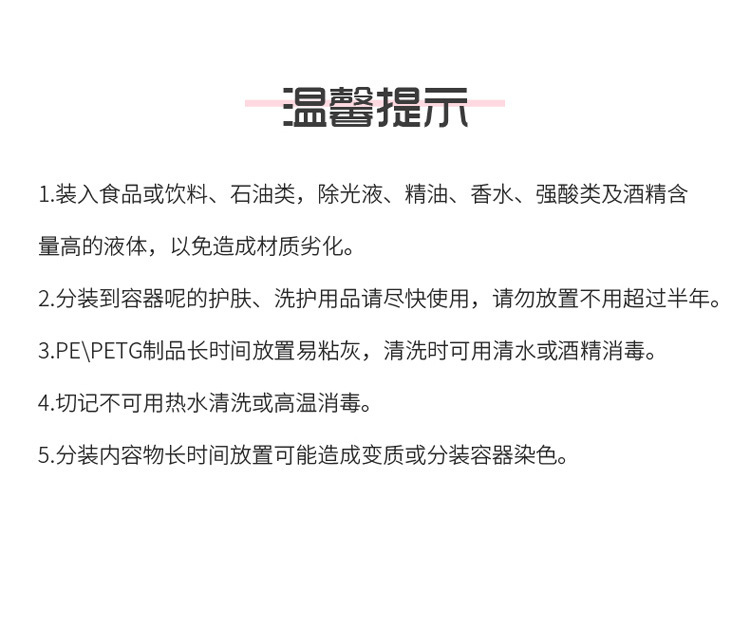 温馨提示

1.装入食品或饮料、石油类，除光液、精油、香水、强酸类及酒精含量高的液体，以免造成材质劣化。

2.分装到容器呢的护肤、洗护用品请尽快使用，请勿放置不用超过半年。

3.PE\PETG制品长时间放置易粘灰，清洗时可用清水或酒精消毒。

4.切记不可用热水清洗或高温消毒。

5.分装内容物长时间放置可能造成变质或分装容器染色。